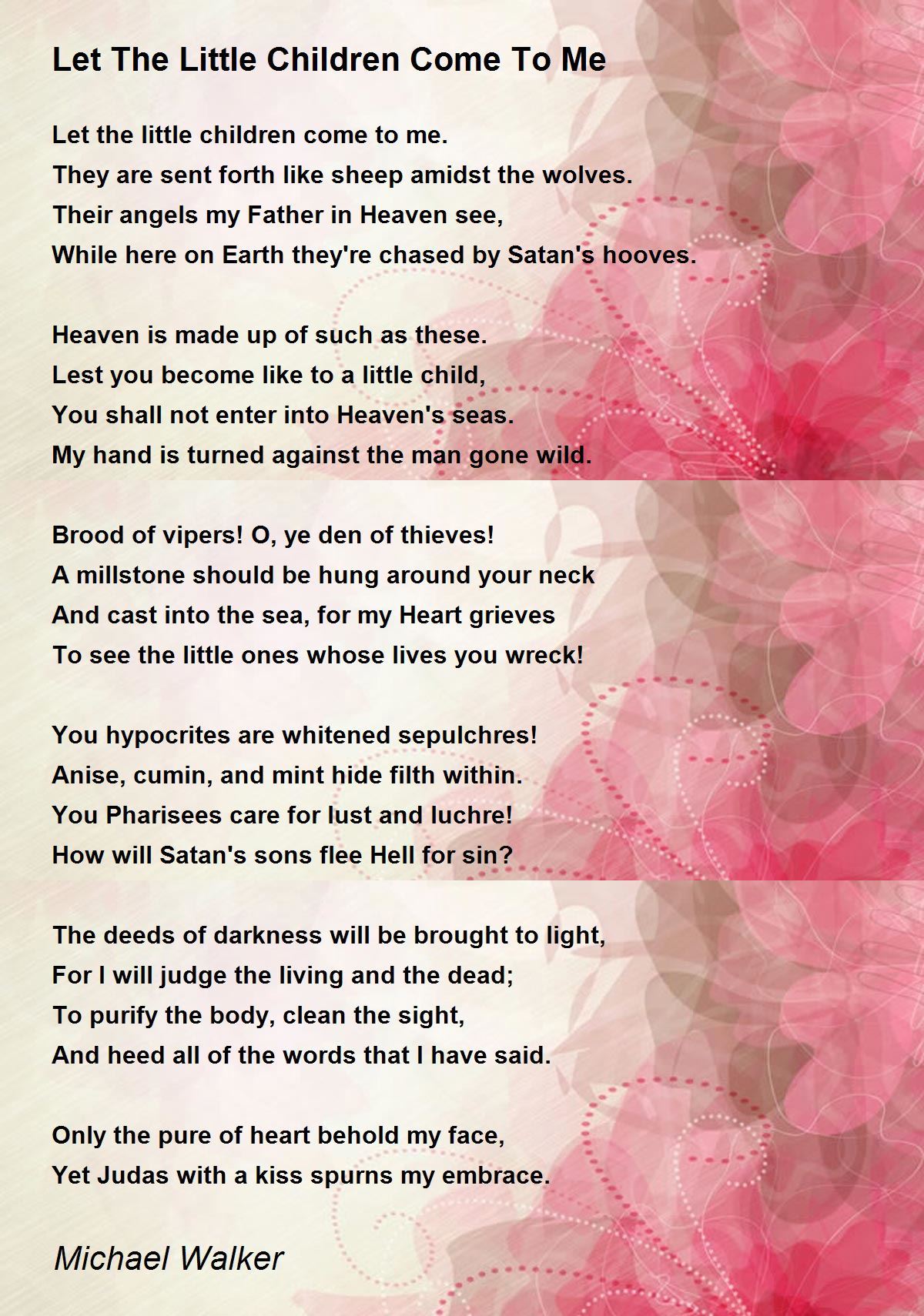 Let The Little Children Come To Me

Let the little children come to me.
They are sent forth like sheep amidst the wolves.
Their angels my Father in Heaven see,
While here on Earth they're chased by Satan's hooves.

Heaven is made up of such as these.
Lest you become like to a little child,
You shall not enter into Heaven's seas.
My hand is turned against the man gone wild.

Brood of vipers! O, ye den of thieves!
A millstone should be hung around your neck
And cast into the sea, for my Heart grieves
To see the little ones whose lives you wreck!

You hypocrites are whitened sepulchres!
Anise, cumin, and mint hide filth within.
You Pharisees care for lust and luchre!
How will Satan's sons flee Hell for sin?

The deeds of darkness will be brought to light,
For I will judge the living and the dead;
To purify the body, clean the sight,
And heed all of the words that I have said.

Only the pure of heart behold my face,
Yet Judas with a kiss spurns my embrace.

Michael Walker